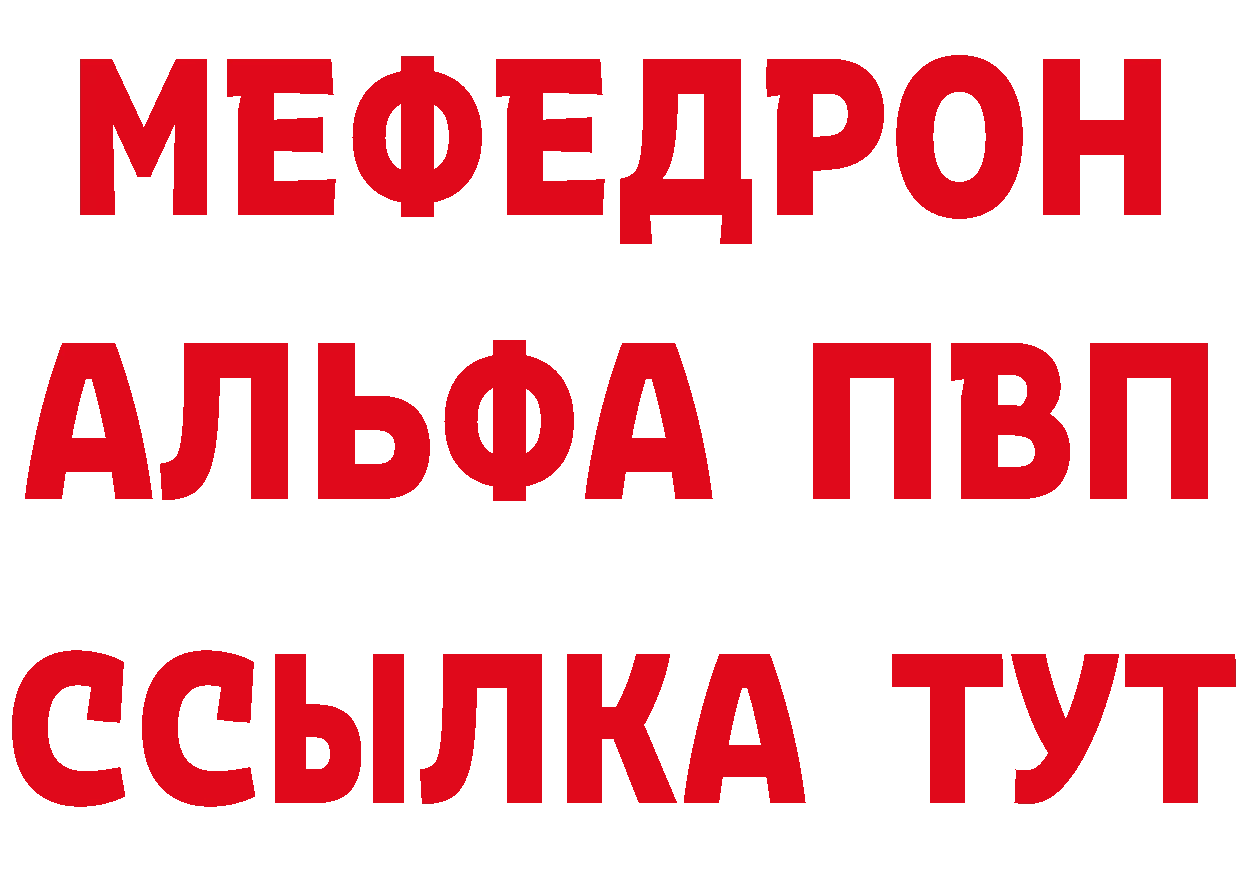 МЕФЕДРОН
АЛЬФА ПВП
ССЫЛКА ТУТ